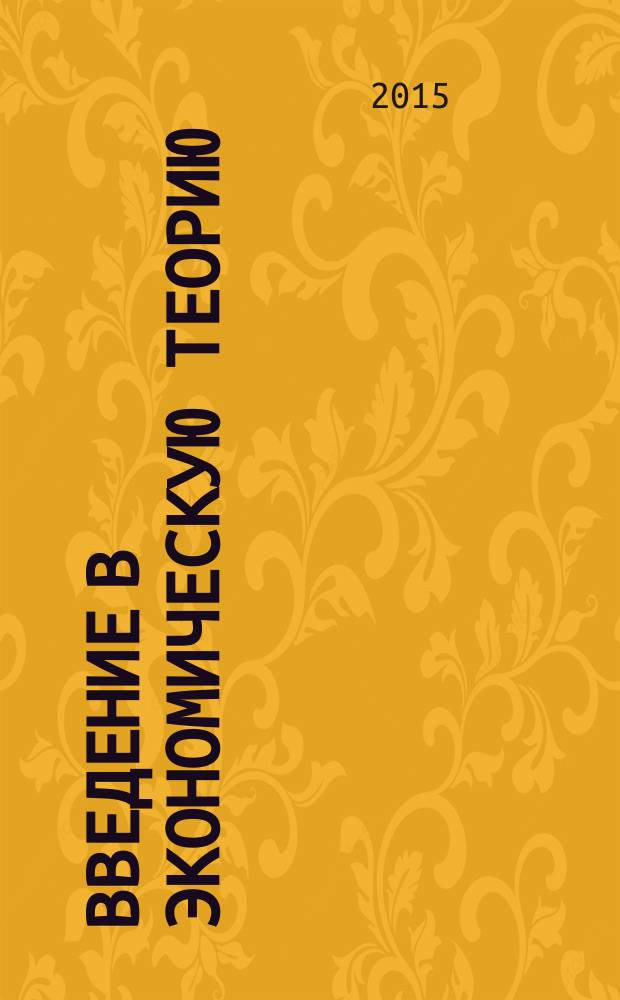 2015

ВВЕДЕНИЕ В ЭКОНОМИЧЕСКУЮ ТЕОРИЮ